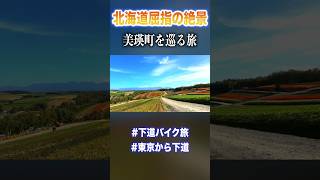 北海道屈指の絶景

美瑛町を巡る旅

#下道バイク旅
#東京から下道